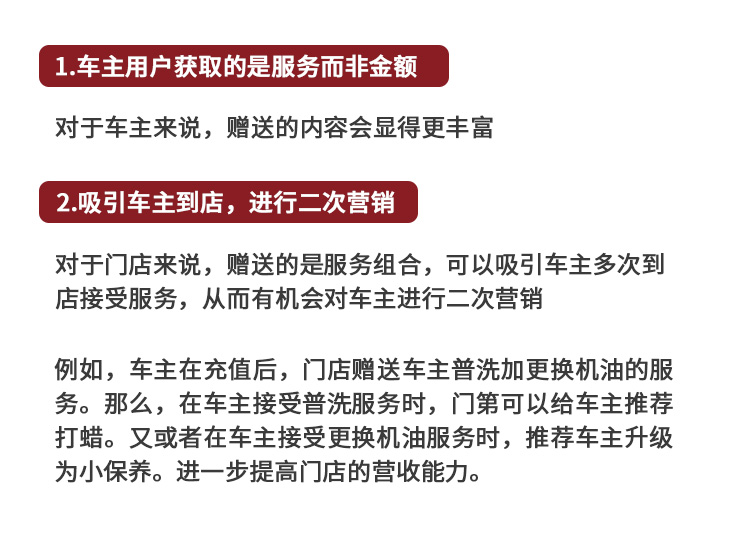 1.车主用户获取的是服务而非金额

对于车主来说，赠送的内容会显得更丰富

2.吸引车主到店，进行二次营销

对于门店来说，赠送的是服务组合，可以吸引车主多次到店接受服务，从而有机会对车主进行二次营销

例如，车主在充值后，门店赠送车主普洗加更换机油的服务。那么，在车主接受普洗服务时，门第可以给车主推荐打蜡。又或者在车主接受更换机油服务时，推荐车主升级为小保养。进一步提高门店的营收能力。